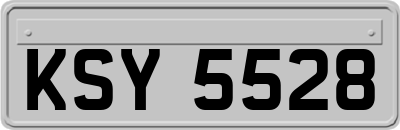 KSY 5528